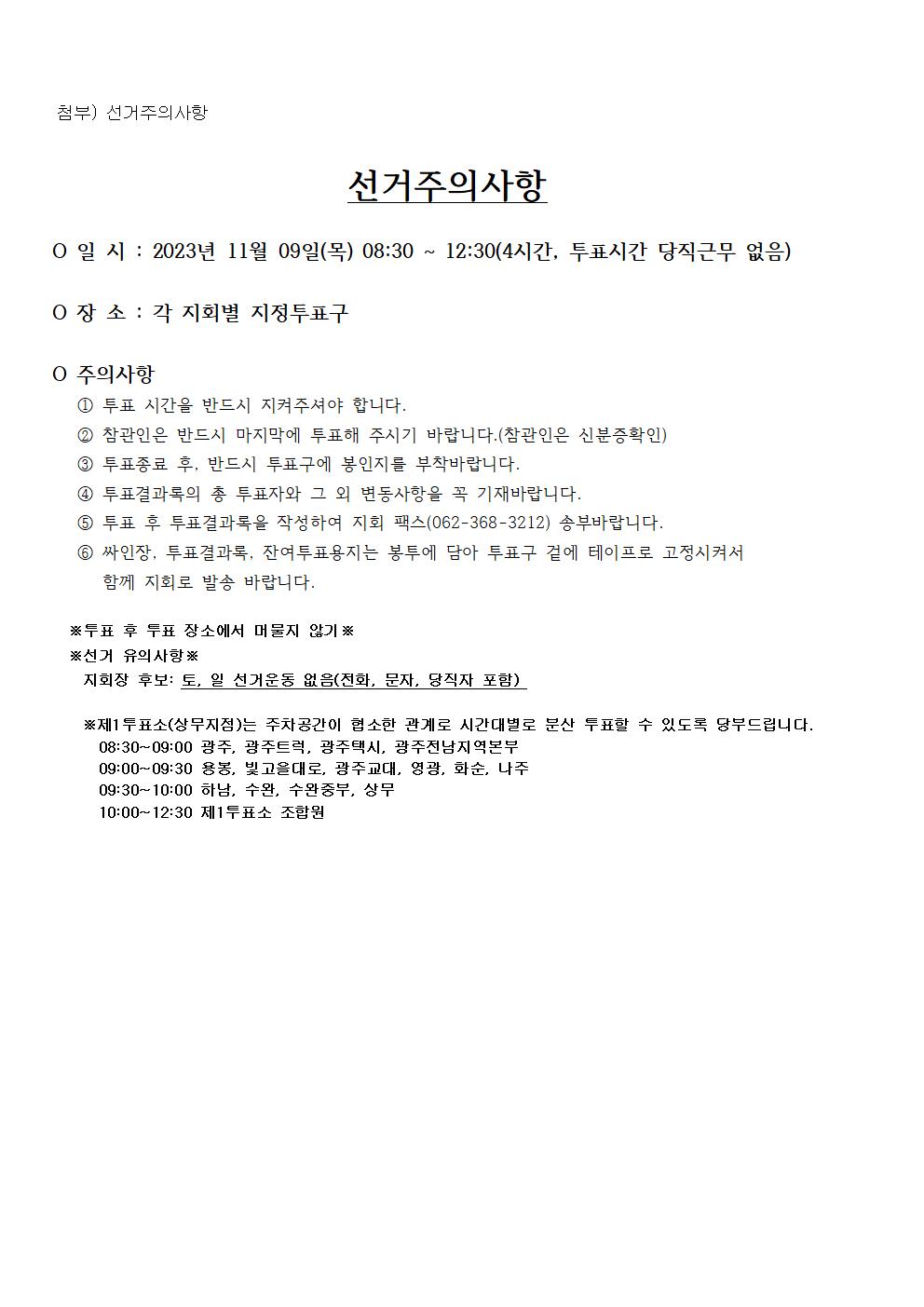 첨부) 선거주의사항

선거주의사항

O 일 시 : 2023년 11월 09일(목) 08:30 ~ 12:30(4시간, 투표시간 당직근무 없음)

O 장 소 : 각 지회별 지정투표구

O 주의사항
① 투표 시간을 반드시 지켜주셔야 합니다.
② 참관인은 반드시 마지막에 투표해 주시기 바랍니다.(참관인은 신분증확인)
③ 투표종료 후, 반드시 투표구에 봉인지를 부착바랍니다.
④ 투표결과록의 총 투표자와 그 외 변동사항을 꼭 기재바랍니다.
⑤ 투표 후 투표결과록을 작성하여 지회 팩스(062-368-3212) 송부바랍니다.
⑥ 싸인장, 투표결과록, 잔여투표용지는 봉투에 담아 투표구 겉에 테이프로 고정시켜서 함께 지회로 발송 바랍니다.

※투표 후 투표 장소에서 머물지 않기※
※선거 유의사항※
지회장 후보: 토, 일 선거운동 없음(전화, 문자, 당직자 포함)

※제1투표소(상무지점)는 주차공간이 협소한 관계로 시간대별로 분산 투표할 수 있도록 당부드립니다.
08:30~09:00 광주, 광주트럭, 광주택시, 광주전남지역본부
09:00~09:30 용봉, 빛고을대로, 광주교대, 영광, 화순, 나주
09:30~10:00 하남, 수완, 수완중부, 상무
10:00~12:30 제1투표소 조합원